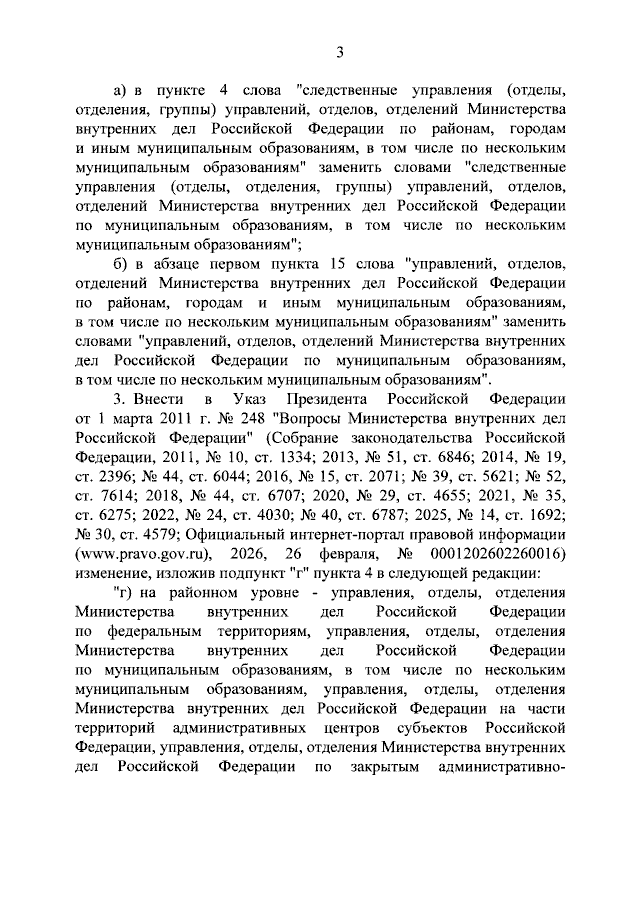 3

а) в пункте 4 слова "следственные управления (отделы, отделения, группы) управлений, отделов, отделений Министерства внутренних дел Российской Федерации по районам, городам и иным муниципальным образованиям, в том числе по нескольким муниципальным образованиям" заменить словами "следственные управления (отделы, отделения, группы) управлений, отделов, отделений Министерства внутренних дел Российской Федерации по муниципальным образованиям, в том числе по нескольким муниципальным образованиям";

б) в абзаце первом пункта 15 слова "управлений, отделов, отделений Министерства внутренних дел Российской Федерации по районам, городам и иным муниципальным образованиям, в том числе по нескольким муниципальным образованиям" заменить словами "управлений, отделов, отделений Министерства внутренних дел Российской Федерации по муниципальным образованиям, в том числе по нескольким муниципальным образованиям".

3. Внести в Указ Президента Российской Федерации от 1 марта 2011 г. № 248 "Вопросы Министерства внутренних дел Российской Федерации" (Собрание законодательства Российской Федерации, 2011, № 10, ст. 1334; 2013, № 51, ст. 6846; 2014, № 19, ст. 2396; № 44, ст. 6044; 2016, № 15, ст. 2071; № 39, ст. 5621; № 52, ст. 7614; 2018, № 44, ст. 6707; 2020, № 29, ст. 4655; 2021, № 35, ст. 6275; 2022, № 24, ст. 4030; № 40, ст. 6787; 2025, № 14, ст. 1692; № 30, ст. 4579; Официальный интернет-портал правовой информации (www.pravo.gov.ru), 2026, 26 февраля, № 0001202602260016) изменение, изложив подпункт "г" пункта 4 в следующей редакции:

"г) на районном уровне - управления, отделы, отделения Министерства внутренних дел Российской Федерации по федеральным территориям, управления, отделы, отделения Министерства внутренних дел Российской Федерации по муниципальным образованиям, в том числе по нескольким муниципальным образованиям, управления, отделы, отделения Министерства внутренних дел Российской Федерации на части территорий административных центров субъектов Российской Федерации, управления, отделы, отделения Министерства внутренних дел Российской Федерации по закрытым административно-